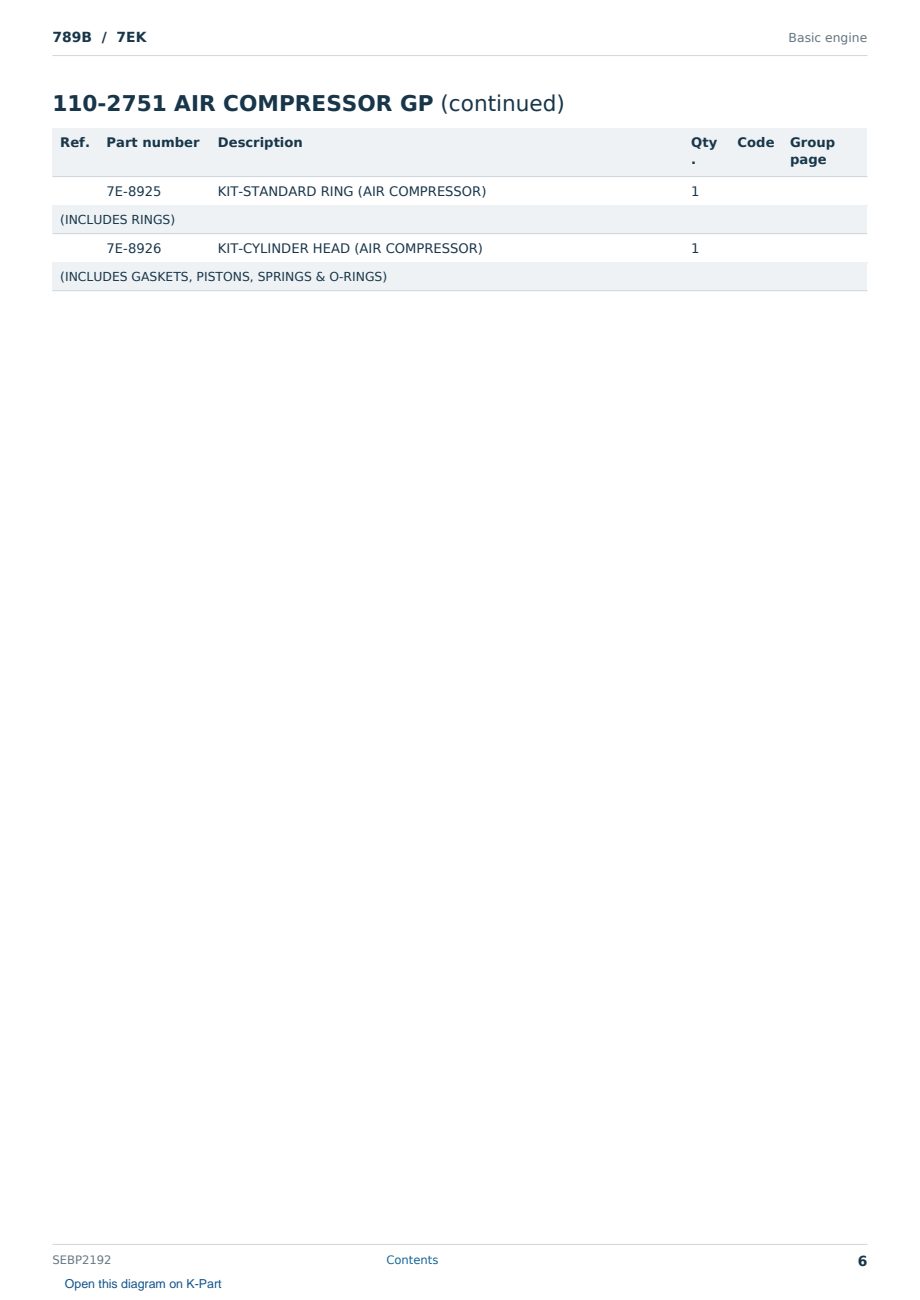 789B / 7EK

Basic engine

110-2751 AIR COMPRESSOR GP (continued)

| Ref. | Part number | Description | Qty. | Code | Group page |
|---|---|---|---|---|---|
| | 7E-8925 | KIT-STANDARD RING (AIR COMPRESSOR) | 1 | | |
| (INCLUDES RINGS) | | | | | |
| | 7E-8926 | KIT-CYLINDER HEAD (AIR COMPRESSOR) | 1 | | |
| (INCLUDES GASKETS, PISTONS, SPRINGS & O-RINGS) | | | | | |

SEBP2192

Contents

6

Open this diagram on K-Part